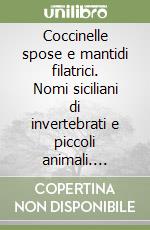 unilibro

Coccinelle spose e mantidi filatrici. Nomi siciliani di invertebrati e piccoli animali....

COPERTINA NON DISPONIBILE